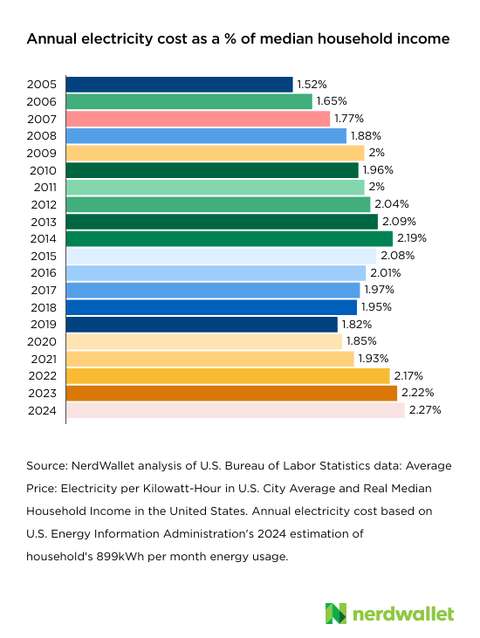 Annual electricity cost as a % of median household income

2005 1.52%
2006 1.65%
2007 1.77%
2008 1.88%
2009 2%
2010 1.96%
2011 2%
2012 2.04%
2013 2.09%
2014 2.19%
2015 2.08%
2016 2.01%
2017 1.97%
2018 1.95%
2019 1.82%
2020 1.85%
2021 1.93%
2022 2.17%
2023 2.22%
2024 2.27%

Source: NerdWallet analysis of U.S. Bureau of Labor Statistics data: Average Price: Electricity per Kilowatt-Hour in U.S. City Average and Real Median Household Income in the United States. Annual electricity cost based on U.S. Energy Information Administration's 2024 estimation of household's 899kWh per month energy usage.

nerdwallet